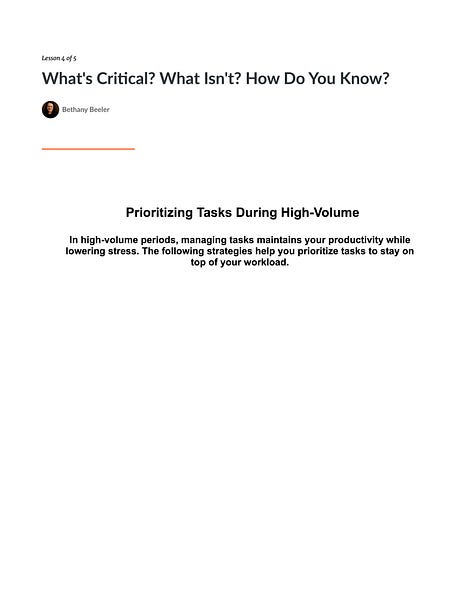 Lesson 4 of 5

What's Critical? What Isn't? How Do You Know?

Bethany Beeler

Prioritizing Tasks During High-Volume

In high-volume periods, managing tasks maintains your productivity while lowering stress. The following strategies help you prioritize tasks to stay on top of your workload.